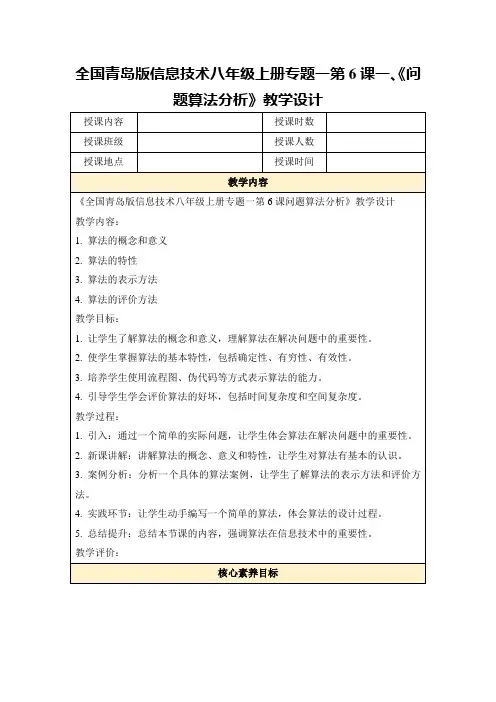 全国青岛版信息技术八年级上册专题一第6课一、《问题算法分析》教学设计

| 授课内容 | | 授课时数 | |
|---|---|---|---|
| 授课班级 | | 授课人数 | |
| 授课地点 | | 授课时间 | |

教学内容

《全国青岛版信息技术八年级上册专题一第6课问题算法分析》教学设计

教学内容：

1. 算法的概念和意义
2. 算法的特性
3. 算法的表示方法
4. 算法的评价方法

教学目标：

1. 让学生了解算法的概念和意义，理解算法在解决问题中的重要性。
2. 使学生掌握算法的基本特性，包括确定性、有穷性、有效性。
3. 培养学生使用流程图、伪代码等方式表示算法的能力。
4. 引导学生学会评价算法的好坏，包括时间复杂度和空间复杂度。

教学过程：

1. 引入：通过一个简单的实际问题，让学生体会算法在解决问题中的重要性。
2. 新课讲解：讲解算法的概念、意义和特性，让学生对算法有基本的认识。
3. 案例分析：分析一个具体的算法案例，让学生了解算法的表示方法和评价方法。
4. 实践环节：让学生动手编写一个简单的算法，体会算法的设计过程。
5. 总结提升：总结本节课的内容，强调算法在信息技术中的重要性。

教学评价：

核心素养目标